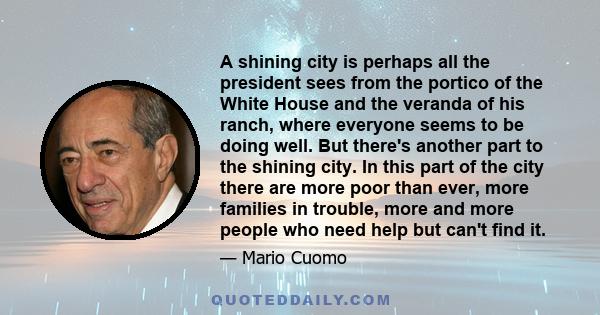 A shining city is perhaps all the president sees from the portico of the White House and the veranda of his ranch, where everyone seems to be doing well. But there's another part to the shining city. In this part of the city there are more poor than ever, more families in trouble, more and more people who need help but can't find it.

— Mario Cuomo

QUOTEDDAILY.COM